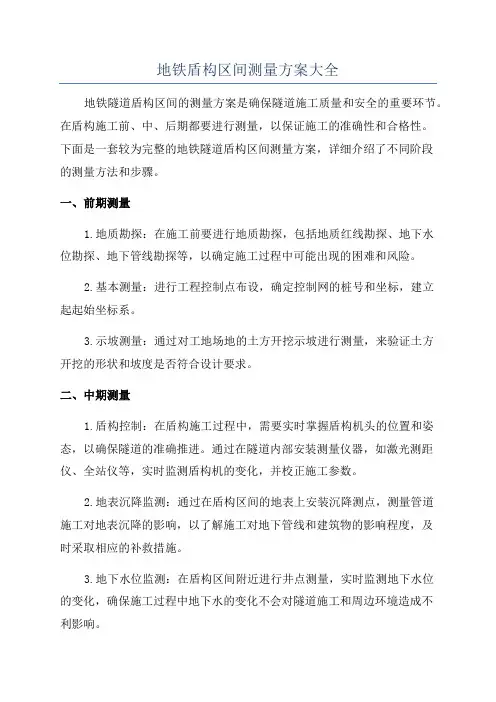 地铁盾构区间测量方案大全

地铁隧道盾构区间的测量方案是确保隧道施工质量和安全的重要环节。在盾构施工前、中、后期都要进行测量，以保证施工的准确性和合格性。下面是一套较为完整的地铁隧道盾构区间测量方案，详细介绍了不同阶段的测量方法和步骤。

一、前期测量

1.地质勘探：在施工前要进行地质勘探，包括地质红线勘探、地下水位勘探、地下管线勘探等，以确定施工过程中可能出现的困难和风险。

2.基本测量：进行工程控制点布设，确定控制网的桩号和坐标，建立起起始坐标系。

3.示坡测量：通过对工地场地的土方开挖示坡进行测量，来验证土方开挖的形状和坡度是否符合设计要求。

二、中期测量

1.盾构控制：在盾构施工过程中，需要实时掌握盾构机头的位置和姿态，以确保隧道的准确推进。通过在隧道内部安装测量仪器，如激光测距仪、全站仪等，实时监测盾构机的变化，并校正施工参数。

2.地表沉降监测：通过在盾构区间的地表上安装沉降测点，测量管道施工对地表沉降的影响，以了解施工对地下管线和建筑物的影响程度，及时采取相应的补救措施。

3.地下水位监测：在盾构区间附近进行井点测量，实时监测地下水位的变化，确保施工过程中地下水的变化不会对隧道施工和周边环境造成不利影响。